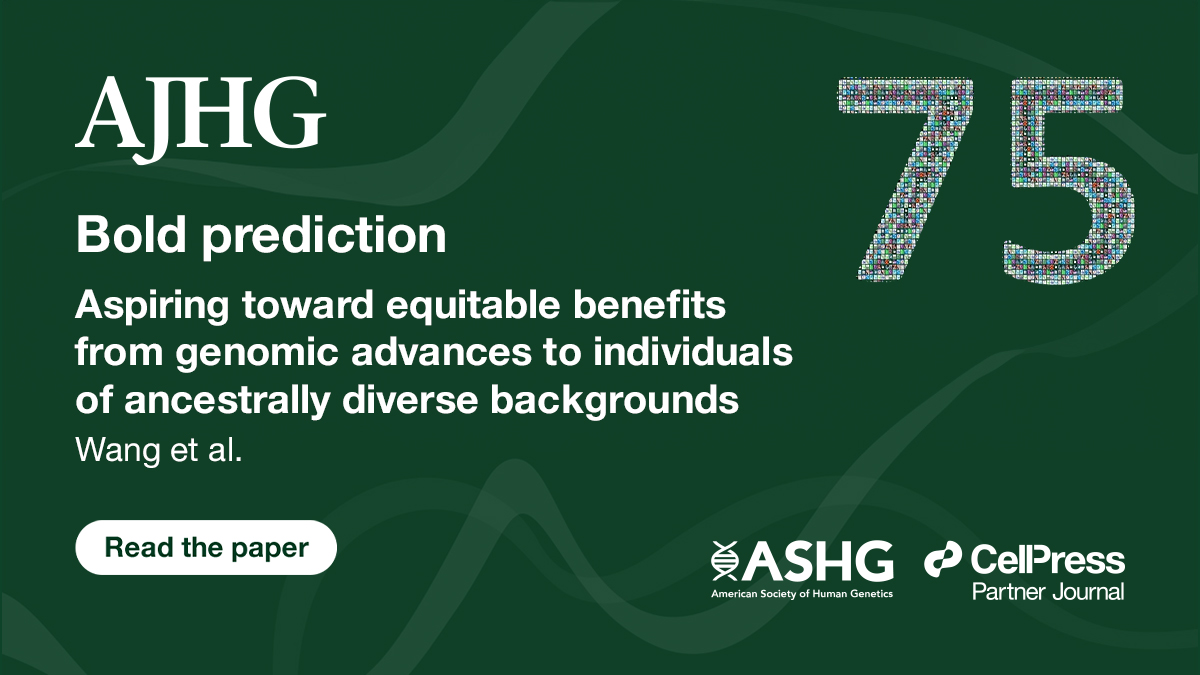 AJHG

75

Bold prediction

Aspiring toward equitable benefits from genomic advances to individuals of ancestrally diverse backgrounds

Wang et al.

Read the paper

ASHG
American Society of Human Genetics

CellPress
Partner Journal